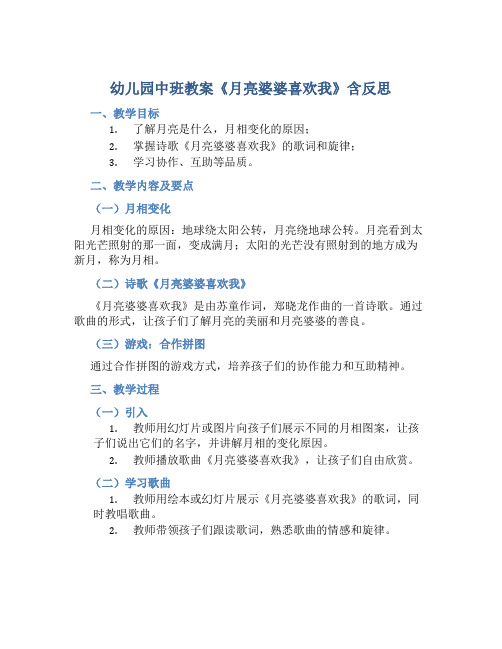 幼儿园中班教案《月亮婆婆喜欢我》含反思

一、教学目标

1. 了解月亮是什么，月相变化的原因；
2. 掌握诗歌《月亮婆婆喜欢我》的歌词和旋律；
3. 学习协作、互助等品质。

二、教学内容及要点

（一）月相变化

月相变化的原因：地球绕太阳公转，月亮绕地球公转。月亮看到太阳光芒照射的那一面，变成满月；太阳的光芒没有照射到的地方成为新月，称为月相。

（二）诗歌《月亮婆婆喜欢我》

《月亮婆婆喜欢我》是由苏童作词，郑晓龙作曲的一首诗歌。通过歌曲的形式，让孩子们了解月亮的美丽和月亮婆婆的善良。

（三）游戏：合作拼图

通过合作拼图的游戏方式，培养孩子们的协作能力和互助精神。

三、教学过程

（一）引入

1. 教师用幻灯片或图片向孩子们展示不同的月相图案，让孩子们说出它们的名字，并讲解月相的变化原因。
2. 教师播放歌曲《月亮婆婆喜欢我》，让孩子们自由欣赏。

（二）学习歌曲

1. 教师用绘本或幻灯片展示《月亮婆婆喜欢我》的歌词，同时教唱歌曲。
2. 教师带领孩子们跟读歌词，熟悉歌曲的情感和旋律。